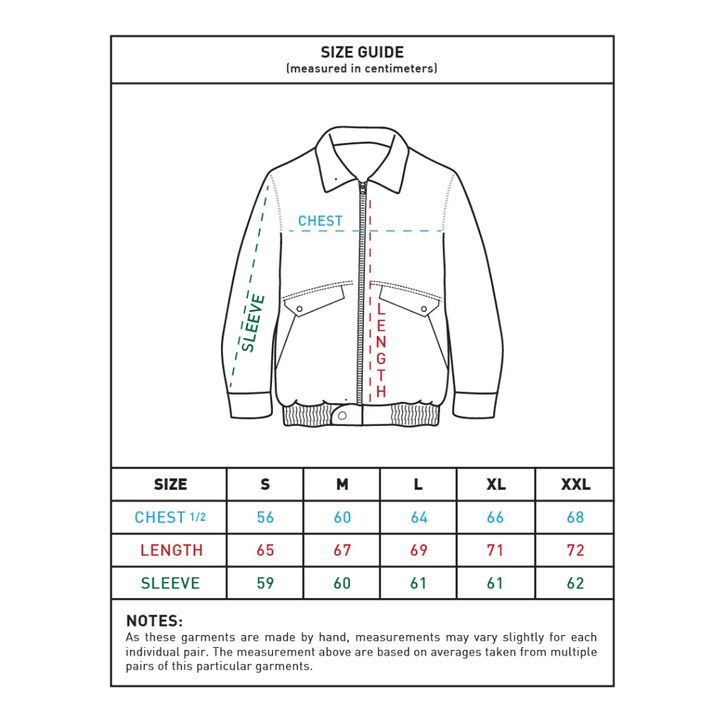 SIZE GUIDE
(measured in centimeters)

CHEST

SLEEVE

LENGTH

| SIZE | S | M | L | XL | XXL |
|---|---|---|---|---|---|
| CHEST 1/2 | 56 | 60 | 64 | 66 | 68 |
| LENGTH | 65 | 67 | 69 | 71 | 72 |
| SLEEVE | 59 | 60 | 61 | 61 | 62 |

NOTES:
As these garments are made by hand, measurements may vary slightly for each individual pair. The measurement above are based on averages taken from multiple pairs of this particular garments.